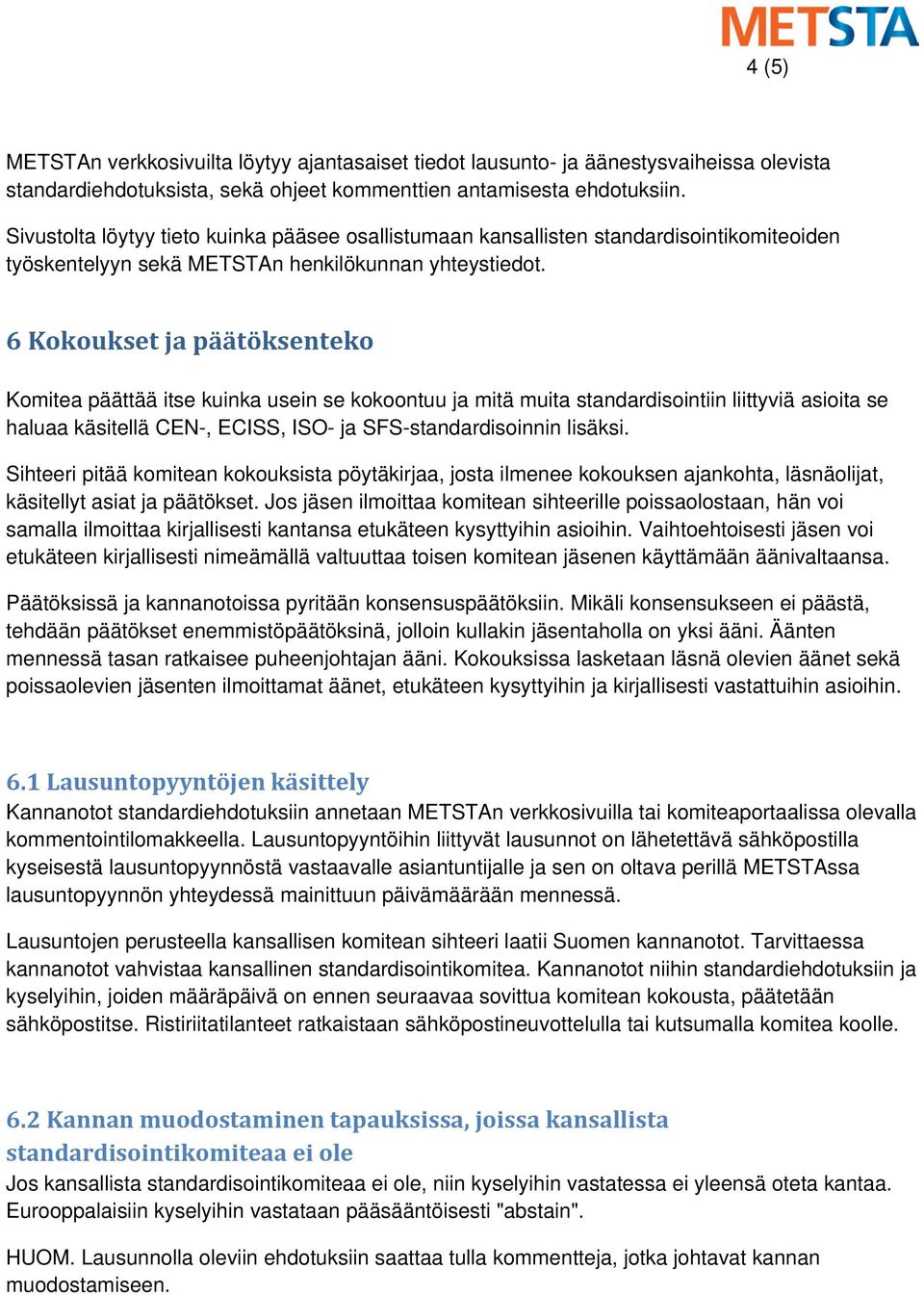 METSTA

4 (5)

METSTAn verkkosivuilta löytyy ajantasaiset tiedot lausunto- ja äänestysvaiheissa olevista standardiehdotuksista, sekä ohjeet kommenttien antamisesta ehdotuksiin.

Sivustolta löytyy tieto kuinka pääsee osallistumaan kansallisten standardisointikomiteoiden työskentelyyn sekä METSTAn henkilökunnan yhteystiedot.

6 Kokoukset ja päätöksenteko

Komitea päättää itse kuinka usein se kokoontuu ja mitä muita standardisointiin liittyviä asioita se haluaa käsitellä CEN-, ECISS, ISO- ja SFS-standardisoinnin lisäksi.

Sihteeri pitää komitean kokouksista pöytäkirjaa, josta ilmenee kokouksen ajankohta, läsnäolijat, käsitellyt asiat ja päätökset. Jos jäsen ilmoittaa komitean sihteerille poissaolostaan, hän voi samalla ilmoittaa kirjallisesti kantansa etukäteen kysyttyihin asioihin. Vaihtoehtoisesti jäsen voi etukäteen kirjallisesti nimeämällä valtuuttaa toisen komitean jäsenen käyttämään äänivaltaansa.

Päätöksissä ja kannanotoissa pyritään konsensuspäätöksiin. Mikäli konsensukseen ei päästä, tehdään päätökset enemmistöpäätöksinä, jolloin kullakin jäsentaholla on yksi ääni. Äänten mennessä tasan ratkaisee puheenjohtajan ääni. Kokouksissa lasketaan läsnä olevien äänet sekä poissaolevien jäsenten ilmoittamat äänet, etukäteen kysyttyihin ja kirjallisesti vastattuihin asioihin.

6.1 Lausuntopyyntöjen käsittely
Kannanotot standardiehdotuksiin annetaan METSTAn verkkosivuilla tai komiteaportaalissa olevalla kommentointilomakkeella. Lausuntopyyntöihin liittyvät lausunnot on lähetettävä sähköpostilla kyseisestä lausuntopyynnöstä vastaavalle asiantuntijalle ja sen on oltava perillä METSTAssa lausuntopyynnön yhteydessä mainittuun päivämäärään mennessä.

Lausuntojen perusteella kansallisen komitean sihteeri laatii Suomen kannanotot. Tarvittaessa kannanotot vahvistaa kansallinen standardisointikomitea. Kannanotot niihin standardiehdotuksiin ja kyselyihin, joiden määräpäivä on ennen seuraavaa sovittua komitean kokousta, päätetään sähköpostitse. Ristiriitatilanteet ratkaistaan sähköpostineuvottelulla tai kutsumalla komitea koolle.

6.2 Kannan muodostaminen tapauksissa, joissa kansallista standardisointikomiteaa ei ole
Jos kansallista standardisointikomiteaa ei ole, niin kyselyihin vastatessa ei yleensä oteta kantaa. Eurooppalaisiin kyselyihin vastataan pääsääntöisesti "abstain".

HUOM. Lausunnolla oleviin ehdotuksiin saattaa tulla kommentteja, jotka johtavat kannan muodostamiseen.